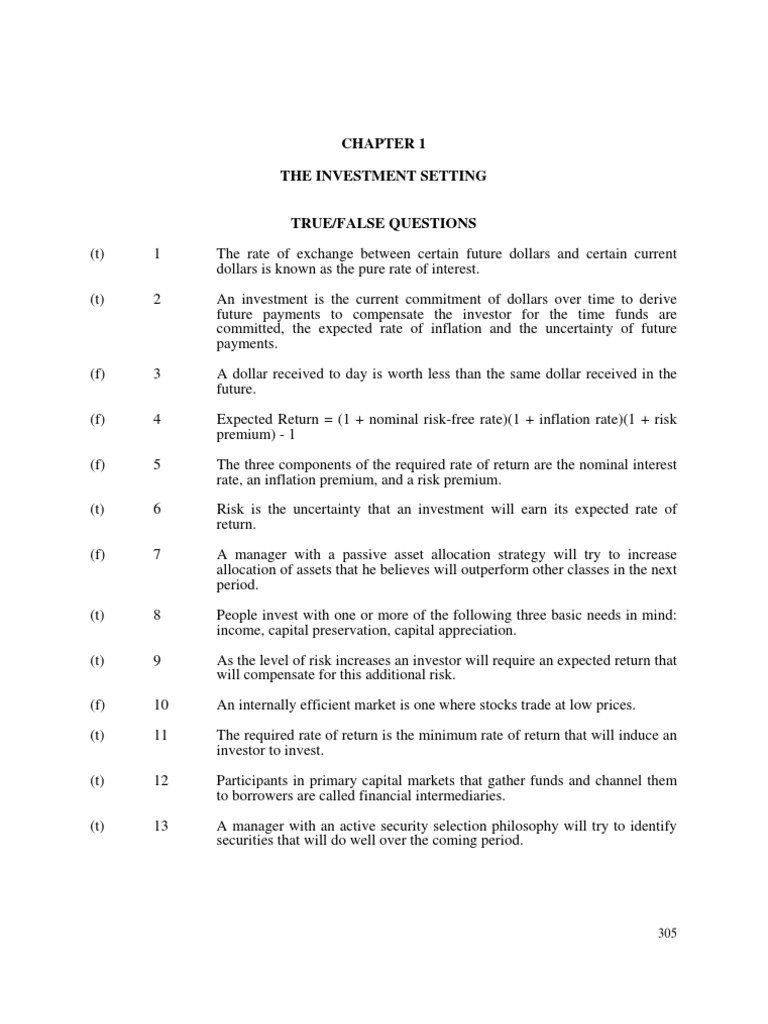 CHAPTER 1

THE INVESTMENT SETTING

TRUE/FALSE QUESTIONS

(t) 1 The rate of exchange between certain future dollars and certain current dollars is known as the pure rate of interest.

(t) 2 An investment is the current commitment of dollars over time to derive future payments to compensate the investor for the time funds are committed, the expected rate of inflation and the uncertainty of future payments.

(f) 3 A dollar received to day is worth less than the same dollar received in the future.

(f) 4 Expected Return = (1 + nominal risk-free rate)(1 + inflation rate)(1 + risk premium) - 1

(f) 5 The three components of the required rate of return are the nominal interest rate, an inflation premium, and a risk premium.

(t) 6 Risk is the uncertainty that an investment will earn its expected rate of return.

(f) 7 A manager with a passive asset allocation strategy will try to increase allocation of assets that he believes will outperform other classes in the next period.

(t) 8 People invest with one or more of the following three basic needs in mind: income, capital preservation, capital appreciation.

(t) 9 As the level of risk increases an investor will require an expected return that will compensate for this additional risk.

(f) 10 An internally efficient market is one where stocks trade at low prices.

(t) 11 The required rate of return is the minimum rate of return that will induce an investor to invest.

(t) 12 Participants in primary capital markets that gather funds and channel them to borrowers are called financial intermediaries.

(t) 13 A manager with an active security selection philosophy will try to identify securities that will do well over the coming period.

305